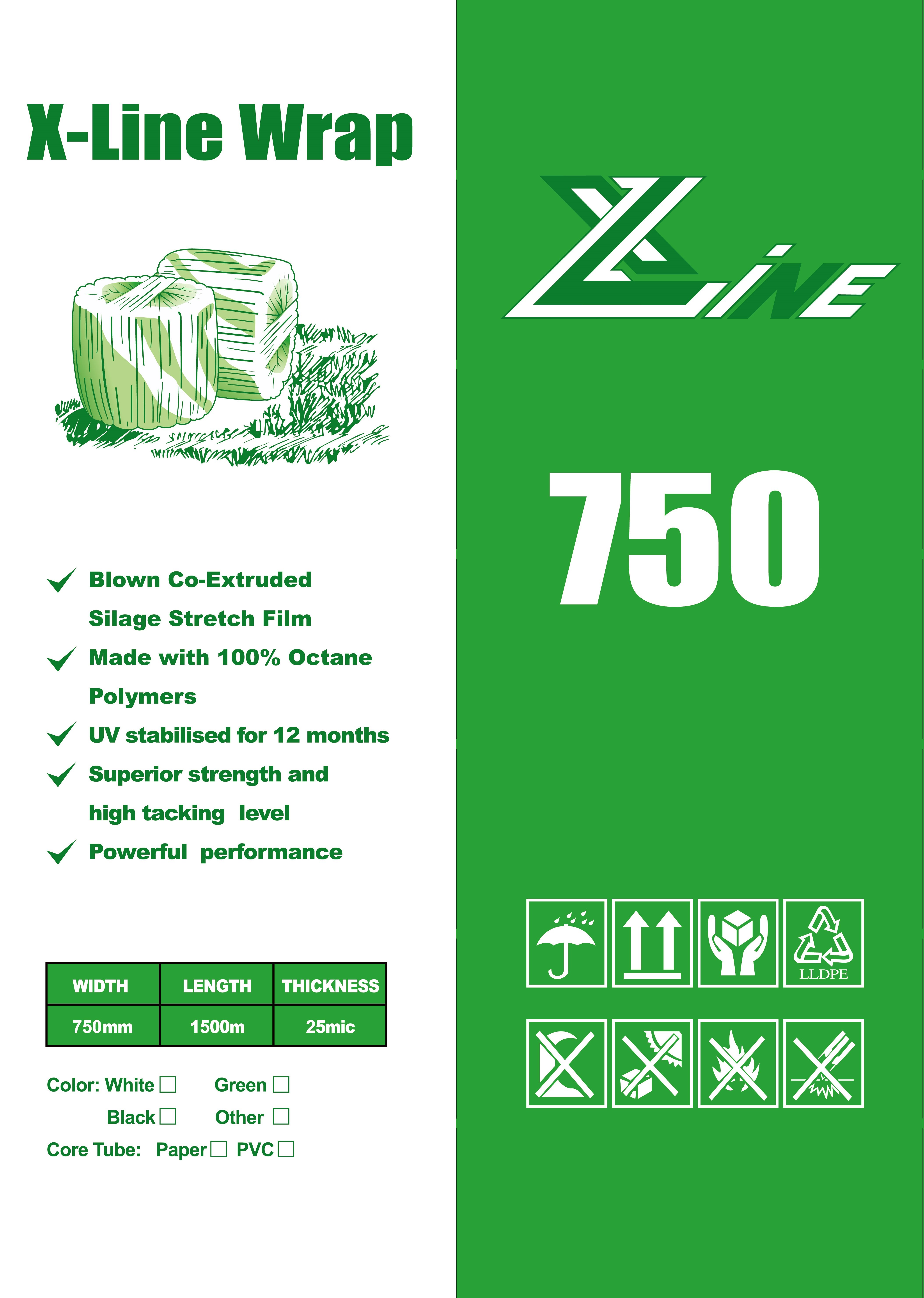 X-Line Wrap

✓ Blown Co-Extruded Silage Stretch Film
✓ Made with 100% Octane Polymers
✓ UV stabilised for 12 months
✓ Superior strength and high tacking level
✓ Powerful performance

| WIDTH | LENGTH | THICKNESS |
|---|---|---|
| 750mm | 1500m | 25mic |

Color: White ☐ Green ☐
Black ☐ Other ☐
Core Tube: Paper ☐ PVC ☐

XLINE

750

LLDPE